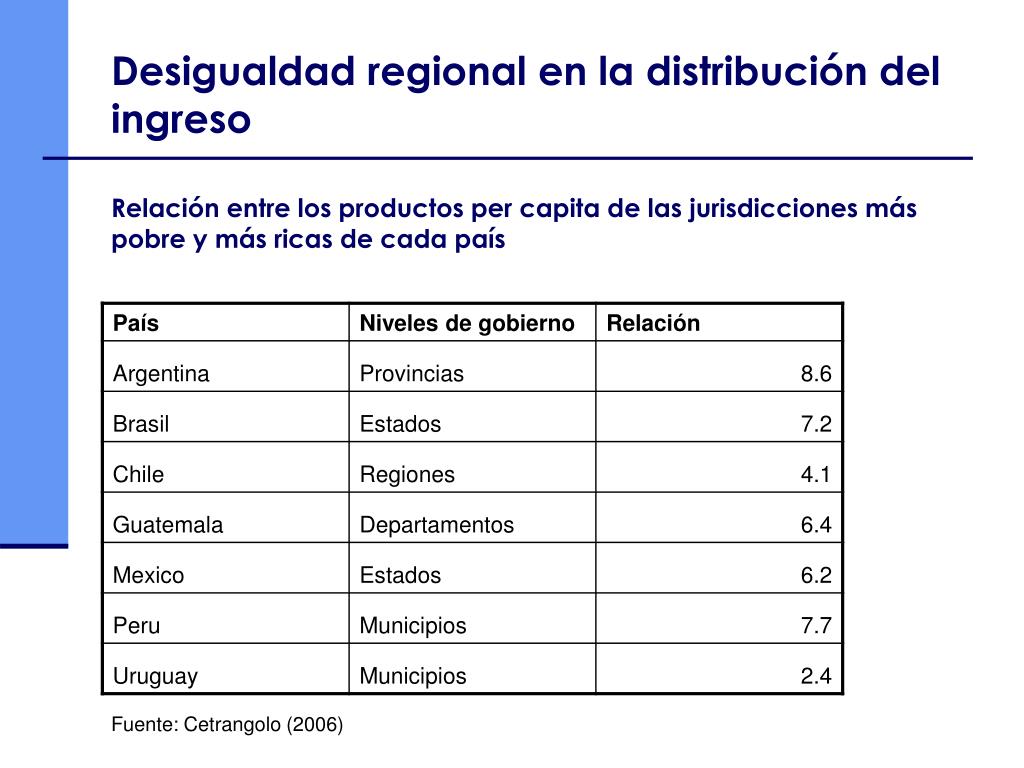 Desigualdad regional en la distribución del ingreso

Relación entre los productos per capita de las jurisdicciones más pobre y más ricas de cada país

| País | Niveles de gobierno | Relación |
|---|---|---|
| Argentina | Provincias | 8.6 |
| Brasil | Estados | 7.2 |
| Chile | Regiones | 4.1 |
| Guatemala | Departamentos | 6.4 |
| Mexico | Estados | 6.2 |
| Peru | Municipios | 7.7 |
| Uruguay | Municipios | 2.4 |

Fuente: Cetrangolo (2006)